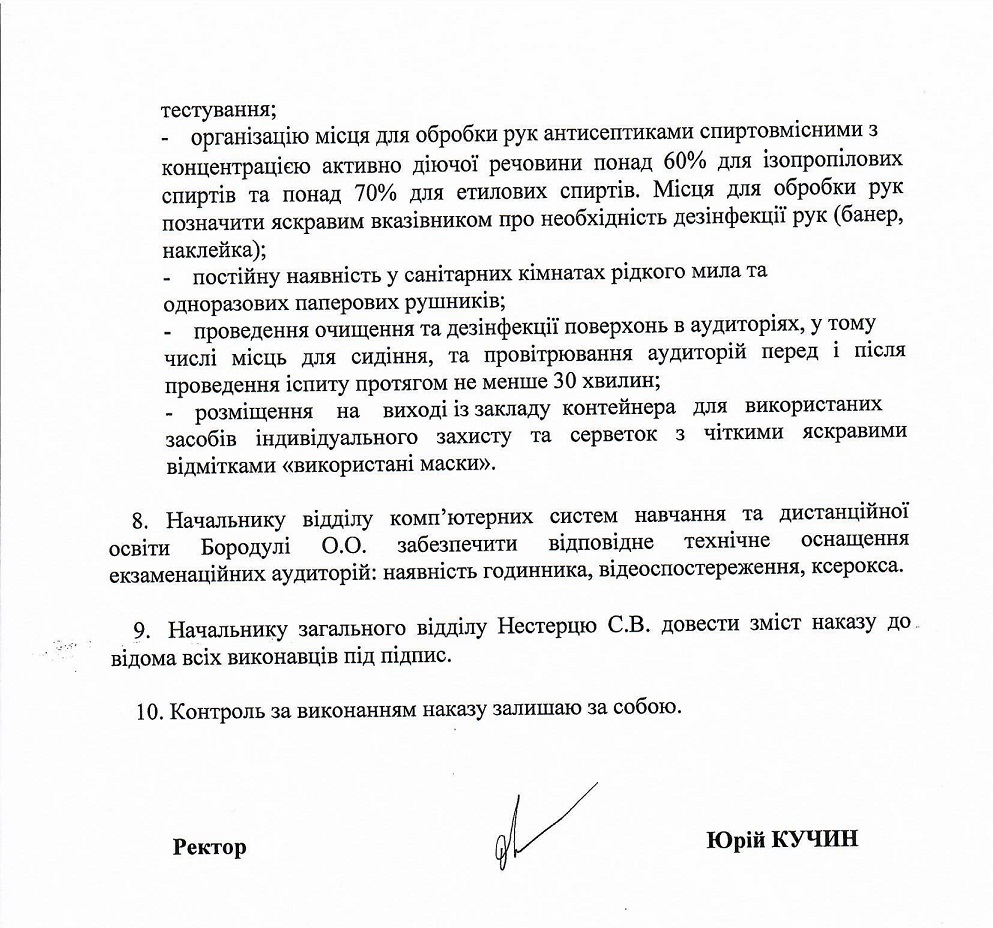 тестування;
- організацію місця для обробки рук антисептиками спиртовмісними з концентрацією активно діючої речовини понад 60% для ізопропілових спиртів та понад 70% для етилових спиртів. Місця для обробки рук позначити яскравим вказівником про необхідність дезінфекції рук (банер, наклейка);
- постійну наявність у санітарних кімнатах рідкого мила та одноразових паперових рушників;
- проведення очищення та дезінфекції поверхонь в аудиторіях, у тому числі місць для сидіння, та провітрювання аудиторій перед і після проведення іспиту протягом не менше 30 хвилин;
- розміщення на виході із закладу контейнера для використаних засобів індивідуального захисту та серветок з чіткими яскравими відмітками «використані маски».

8. Начальнику відділу комп'ютерних систем навчання та дистанційної освіти Бородулі О.О. забезпечити відповідне технічне оснащення екзаменаційних аудиторій: наявність годинника, відеоспостереження, ксерокса.

9. Начальнику загального відділу Нестерцю С.В. довести зміст наказу до відома всіх виконавців під підпис.

10. Контроль за виконанням наказу залишаю за собою.

Ректор Юрій КУЧИН